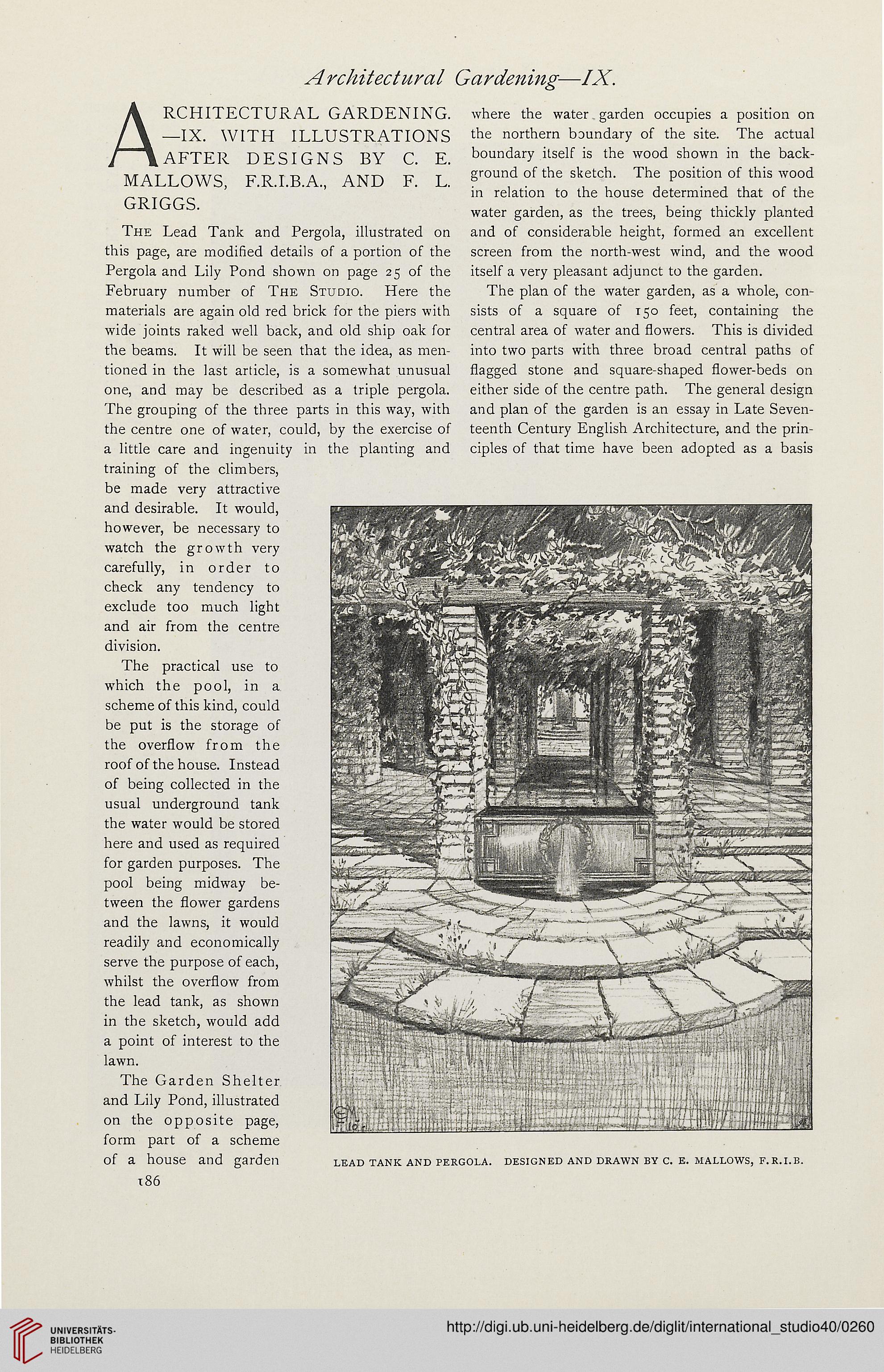 Architectural Gardening—IX.

ARCHITECTURAL GARDENING. —IX. WITH ILLUSTRATIONS AFTER DESIGNS BY C. E. MALLOWS, F.R.I.B.A., AND F. L. GRIGGS.

The Lead Tank and Pergola, illustrated on this page, are modified details of a portion of the Pergola and Lily Pond shown on page 25 of the February number of The Studio. Here the materials are again old red brick for the piers with wide joints raked well back, and old ship oak for the beams. It will be seen that the idea, as mentioned in the last article, is a somewhat unusual one, and may be described as a triple pergola. The grouping of the three parts in this way, with the centre one of water, could, by the exercise of a little care and ingenuity in the planting and training of the climbers, be made very attractive and desirable. It would, however, be necessary to watch the growth very carefully, in order to check any tendency to exclude too much light and air from the centre division.

The practical use to which the pool, in a scheme of this kind, could be put is the storage of the overflow from the roof of the house. Instead of being collected in the usual underground tank the water would be stored here and used as required for garden purposes. The pool being midway between the flower gardens and the lawns, it would readily and economically serve the purpose of each, whilst the overflow from the lead tank, as shown in the sketch, would add a point of interest to the lawn.

The Garden Shelter and Lily Pond, illustrated on the opposite page, form part of a scheme of a house and garden where the water garden occupies a position on the northern boundary of the site. The actual boundary itself is the wood shown in the background of the sketch. The position of this wood in relation to the house determined that of the water garden, as the trees, being thickly planted and of considerable height, formed an excellent screen from the north-west wind, and the wood itself a very pleasant adjunct to the garden.

The plan of the water garden, as a whole, consists of a square of 150 feet, containing the central area of water and flowers. This is divided into two parts with three broad central paths of flagged stone and square-shaped flower-beds on either side of the centre path. The general design and plan of the garden is an essay in Late Seventeenth Century English Architecture, and the principles of that time have been adopted as a basis

LEAD TANK AND PERGOLA. DESIGNED AND DRAWN BY C. E. MALLOWS, F.R.I.B.

186

UNIVERSITÄTS-BIBLIOTHEK HEIDELBERG

http://digi.ub.uni-heidelberg.de/diglit/international_studio40/0260